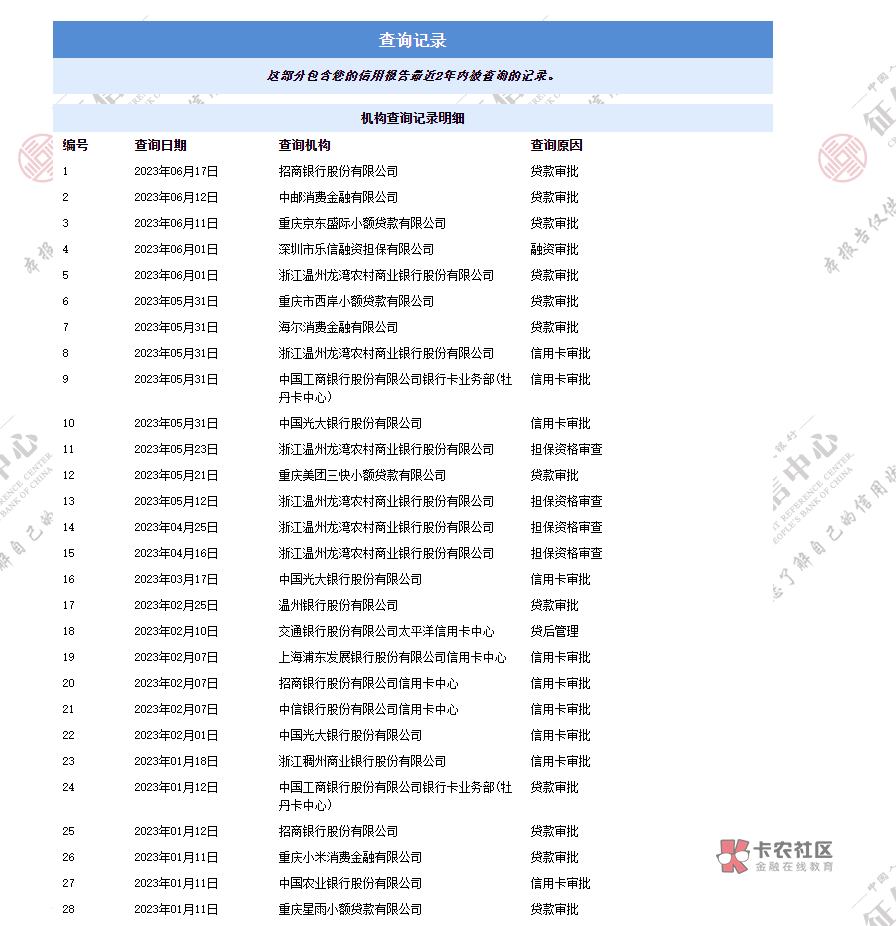 查询记录

这部分包含您的信用报告最近2年内被查询的记录。

机构查询记录明细

| 编号 | 查询日期 | 查询机构 | 查询原因 |
|---|---|---|---|
| 1 | 2023年06月17日 | 招商银行股份有限公司 | 贷款审批 |
| 2 | 2023年06月12日 | 中邮消费金融有限公司 | 贷款审批 |
| 3 | 2023年06月11日 | 重庆京东盛际小额贷款有限公司 | 贷款审批 |
| 4 | 2023年06月01日 | 深圳市乐信融资担保有限公司 | 融资审批 |
| 5 | 2023年06月01日 | 浙江温州龙湾农村商业银行股份有限公司 | 贷款审批 |
| 6 | 2023年05月31日 | 重庆市西岸小额贷款有限公司 | 贷款审批 |
| 7 | 2023年05月31日 | 海尔消费金融有限公司 | 贷款审批 |
| 8 | 2023年05月31日 | 浙江温州龙湾农村商业银行股份有限公司 | 信用卡审批 |
| 9 | 2023年05月31日 | 中国工商银行股份有限公司银行卡业务部(牡丹卡中心) | 信用卡审批 |
| 10 | 2023年05月31日 | 中国光大银行股份有限公司 | 信用卡审批 |
| 11 | 2023年05月23日 | 浙江温州龙湾农村商业银行股份有限公司 | 担保资格审查 |
| 12 | 2023年05月21日 | 重庆美团三快小额贷款有限公司 | 贷款审批 |
| 13 | 2023年05月12日 | 浙江温州龙湾农村商业银行股份有限公司 | 担保资格审查 |
| 14 | 2023年04月25日 | 浙江温州龙湾农村商业银行股份有限公司 | 担保资格审查 |
| 15 | 2023年04月16日 | 浙江温州龙湾农村商业银行股份有限公司 | 担保资格审查 |
| 16 | 2023年03月17日 | 中国光大银行股份有限公司 | 信用卡审批 |
| 17 | 2023年02月25日 | 温州银行股份有限公司 | 贷款审批 |
| 18 | 2023年02月10日 | 交通银行股份有限公司太平洋信用卡中心 | 贷后管理 |
| 19 | 2023年02月07日 | 上海浦东发展银行股份有限公司信用卡中心 | 信用卡审批 |
| 20 | 2023年02月07日 | 招商银行股份有限公司信用卡中心 | 信用卡审批 |
| 21 | 2023年02月07日 | 中信银行股份有限公司信用卡中心 | 信用卡审批 |
| 22 | 2023年02月01日 | 中国光大银行股份有限公司 | 信用卡审批 |
| 23 | 2023年01月18日 | 浙江稠州商业银行股份有限公司 | 信用卡审批 |
| 24 | 2023年01月12日 | 中国工商银行股份有限公司银行卡业务部(牡丹卡中心) | 贷款审批 |
| 25 | 2023年01月12日 | 招商银行股份有限公司 | 贷款审批 |
| 26 | 2023年01月11日 | 重庆小米消费金融有限公司 | 贷款审批 |
| 27 | 2023年01月11日 | 中国农业银行股份有限公司 | 信用卡审批 |
| 28 | 2023年01月11日 | 重庆星雨小额贷款有限公司 | 贷款审批 |

卡农社区
金融在线教育